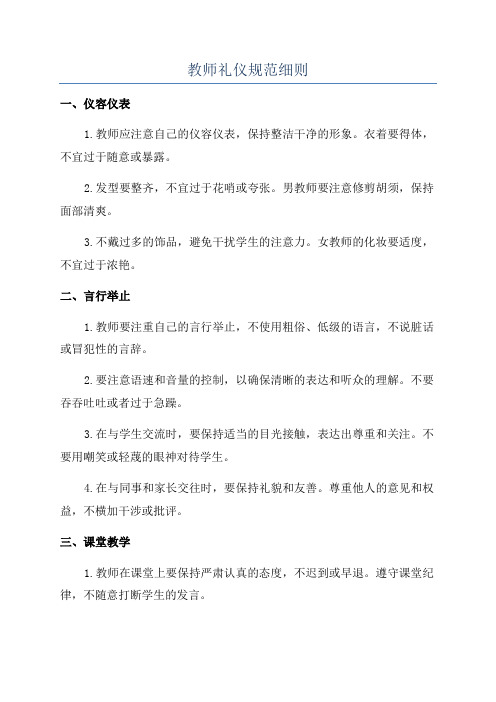 教师礼仪规范细则

一、仪容仪表

1.教师应注意自己的仪容仪表，保持整洁干净的形象。衣着要得体，不宜过于随意或暴露。

2.发型要整齐，不宜过于花哨或夸张。男教师要注意修剪胡须，保持面部清爽。

3.不戴过多的饰品，避免干扰学生的注意力。女教师的化妆要适度，不宜过于浓艳。

二、言行举止

1.教师要注重自己的言行举止，不使用粗俗、低级的语言，不说脏话或冒犯性的言辞。

2.要注意语速和音量的控制，以确保清晰的表达和听众的理解。不要吞吞吐吐或者过于急躁。

3.在与学生交流时，要保持适当的目光接触，表达出尊重和关注。不要用嘲笑或轻蔑的眼神对待学生。

4.在与同事和家长交往时，要保持礼貌和友善。尊重他人的意见和权益，不横加干涉或批评。

三、课堂教学

1.教师在课堂上要保持严肃认真的态度，不迟到或早退。遵守课堂纪律，不随意打断学生的发言。